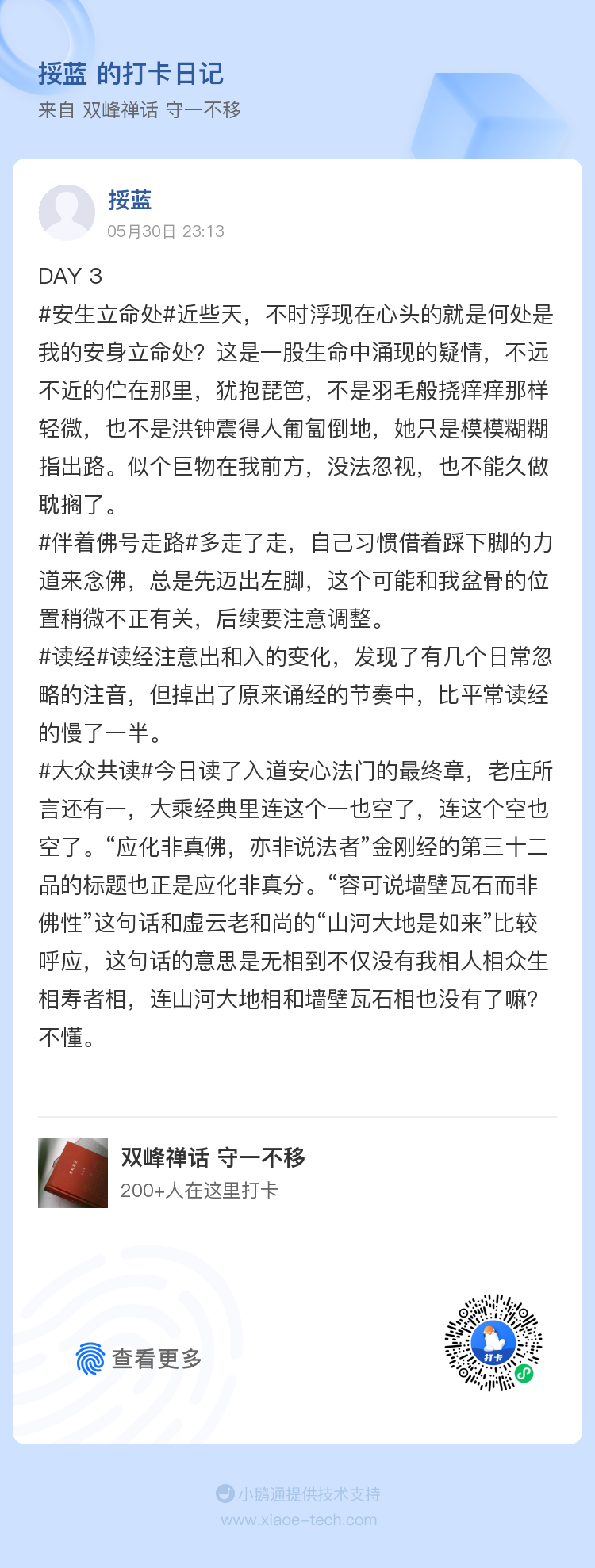 挼蓝 的打卡日记
来自 双峰禅话 守一不移

挼蓝
05月30日 23:13

DAY 3
#安生立命处#近些天，不时浮现在心头的就是何处是我的安身立命处？这是一股生命中涌现的疑情，不远不近的伫在那里，犹抱琵琶，不是羽毛般挠痒痒那样轻微，也不是洪钟震得人匍匐倒地，她只是模模糊糊指出路。似个巨物在我前方，没法忽视，也不能久做耽搁了。
#伴着佛号走路#多走了走，自己习惯借着踩下脚的力道来念佛，总是先迈出左脚，这个可能和我盆骨的位置稍微不正有关，后续要注意调整。
#读经#读经注意出和入的变化，发现了有几个日常忽略的注音，但掉出了原来诵经的节奏中，比平常读经的慢了一半。
#大众共读#今日读了入道安心法门的最终章，老庄所言还有一，大乘经典里连这个一也空了，连这个空也空了。“应化非真佛，亦非说法者”金刚经的第三十二品的标题也正是应化非真分。“容可说墙壁瓦石而非佛性”这句话和虚云老和尚的“山河大地是如来”比较呼应，这句话的意思是无相到不仅没有我相人相众生相寿者相，连山河大地相和墙壁瓦石相也没有了嘛？不懂。

双峰禅话 守一不移
200+人在这里打卡

查看更多

打卡

小鹅通提供技术支持
www.xiaoe-tech.com